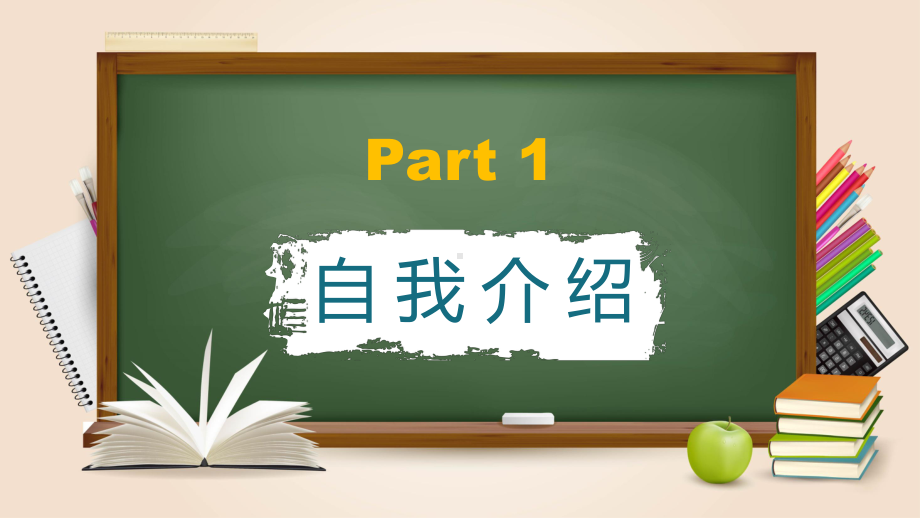 Part 1

自我介绍